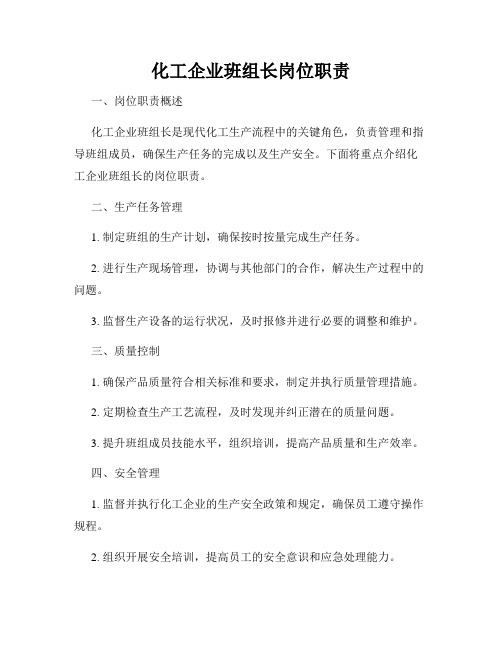 化工企业班组长岗位职责

一、岗位职责概述

化工企业班组长是现代化工生产流程中的关键角色，负责管理和指导班组成员，确保生产任务的完成以及生产安全。下面将重点介绍化工企业班组长的岗位职责。

二、生产任务管理

1. 制定班组的生产计划，确保按时按量完成生产任务。

2. 进行生产现场管理，协调与其他部门的合作，解决生产过程中的问题。

3. 监督生产设备的运行状况，及时报修并进行必要的调整和维护。

三、质量控制

1. 确保产品质量符合相关标准和要求，制定并执行质量管理措施。

2. 定期检查生产工艺流程，及时发现并纠正潜在的质量问题。

3. 提升班组成员技能水平，组织培训，提高产品质量和生产效率。

四、安全管理

1. 监督并执行化工企业的生产安全政策和规定，确保员工遵守操作规程。

2. 组织开展安全培训，提高员工的安全意识和应急处理能力。